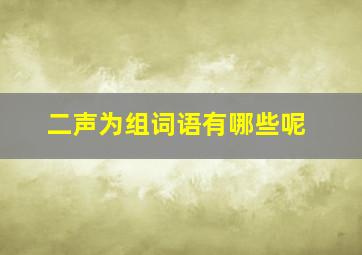 二声为组词语有哪些呢